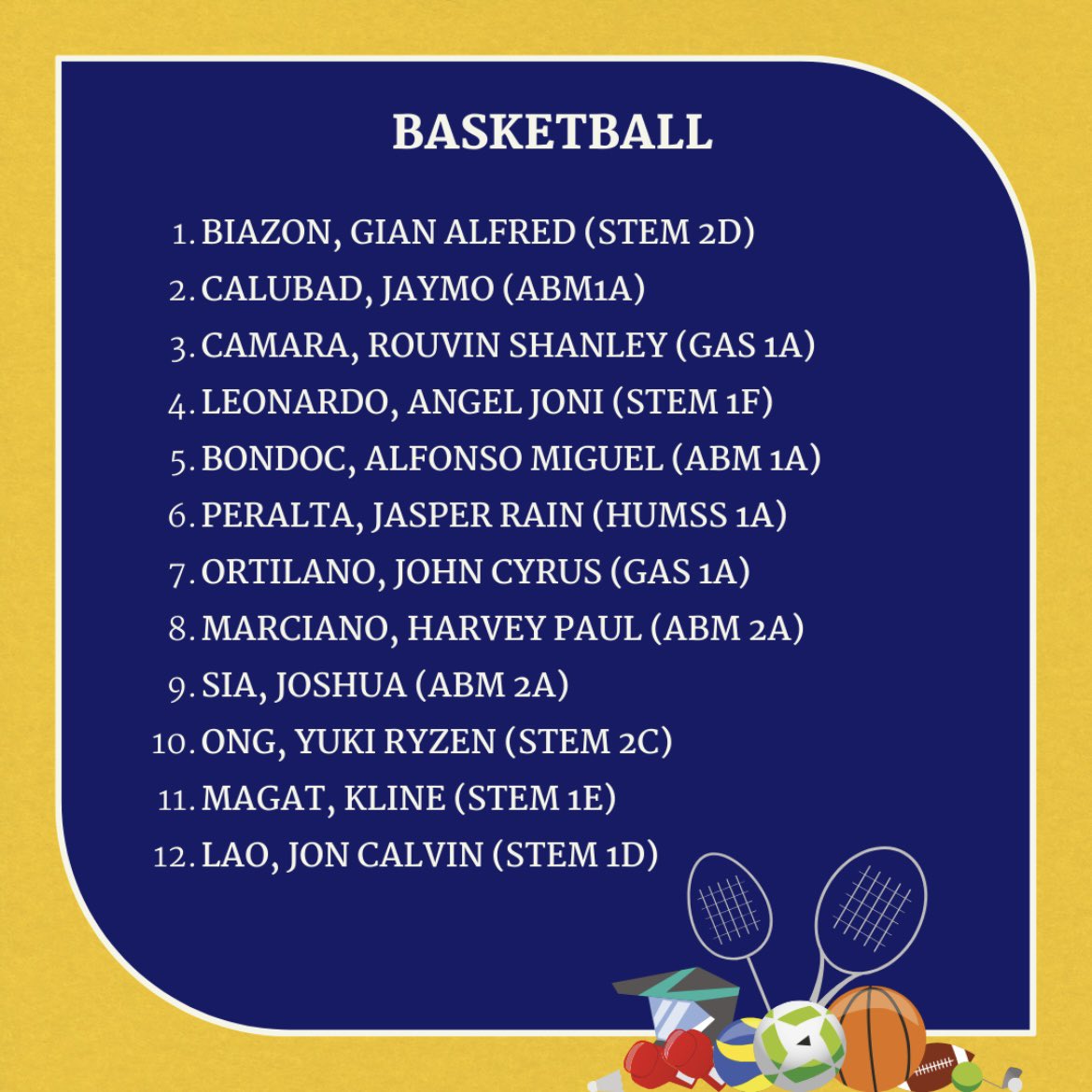 BASKETBALL

1. BIAZON, GIAN ALFRED (STEM 2D)
2. CALUBAD, JAYMO (ABM1A)
3. CAMARA, ROUVIN SHANLEY (GAS 1A)
4. LEONARDO, ANGEL JONI (STEM 1F)
5. BONDOC, ALFONSO MIGUEL (ABM 1A)
6. PERALTA, JASPER RAIN (HUMSS 1A)
7. ORTILANO, JOHN CYRUS (GAS 1A)
8. MARCIANO, HARVEY PAUL (ABM 2A)
9. SIA, JOSHUA (ABM 2A)
10. ONG, YUKI RYZEN (STEM 2C)
11. MAGAT, KLINE (STEM 1E)
12. LAO, JON CALVIN (STEM 1D)